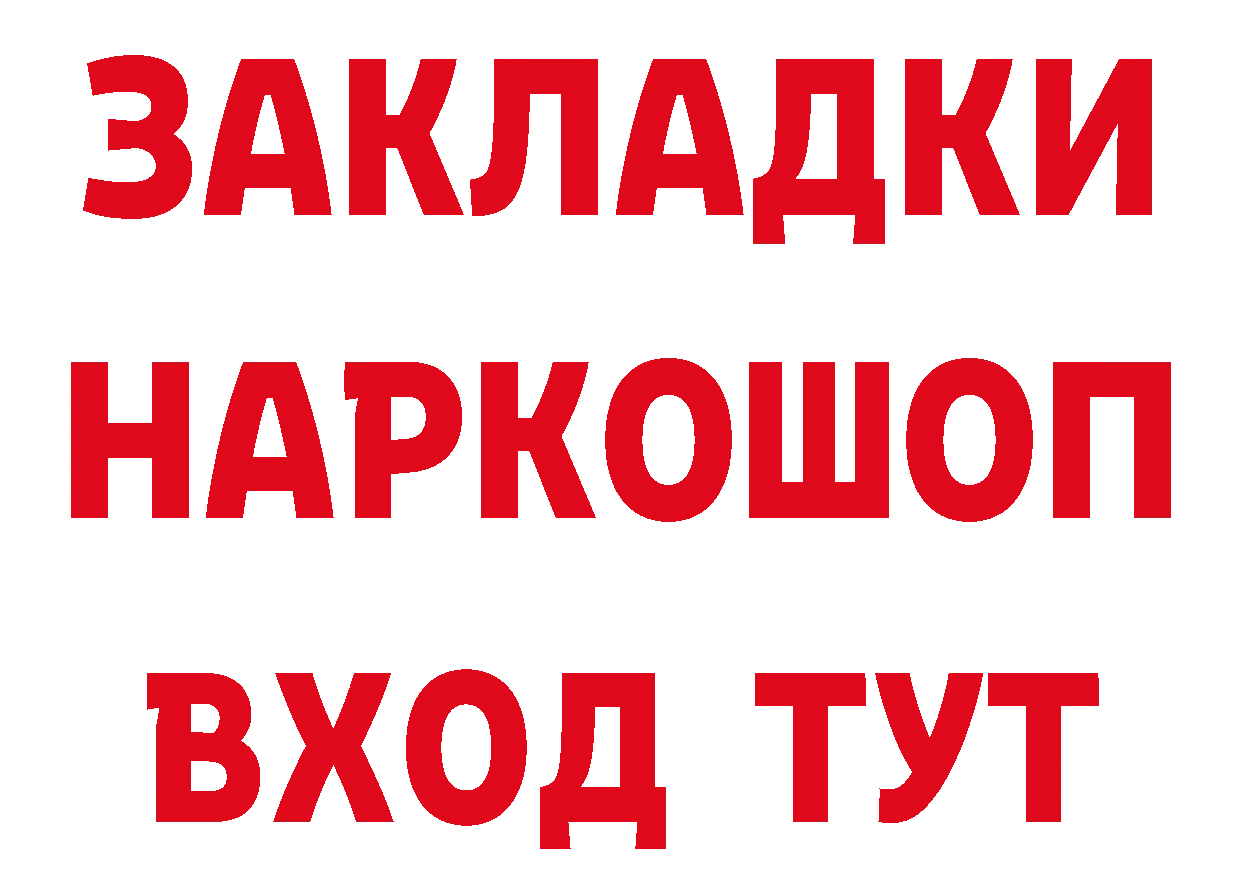 ЗАКЛАДКИ НАРКОШОП ВХОД ТУТ